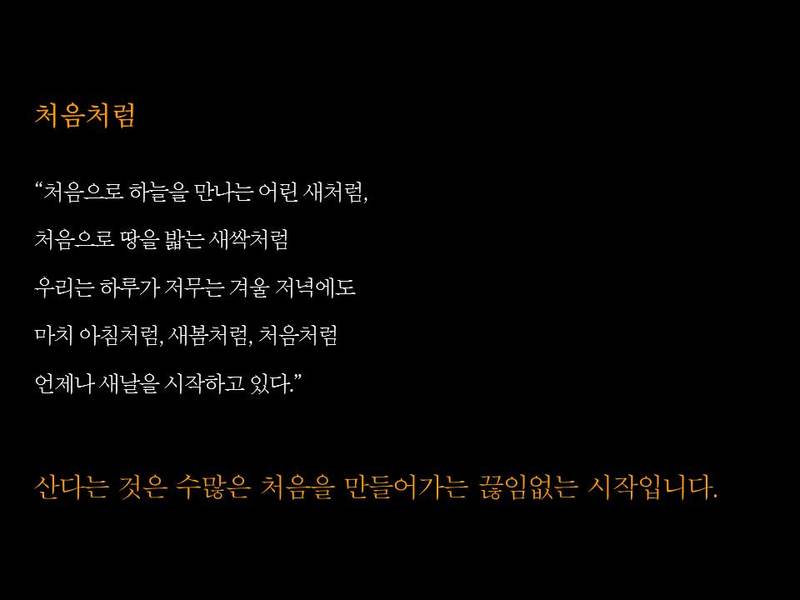 처음처럼

"처음으로 하늘을 만나는 어린 새처럼,
처음으로 땅을 밟는 새싹처럼
우리는 하루가 저무는 겨울 저녁에도
마치 아침처럼, 새봄처럼, 처음처럼
언제나 새날을 시작하고 있다."

산다는 것은 수많은 처음을 만들어가는 끊임없는 시작입니다.